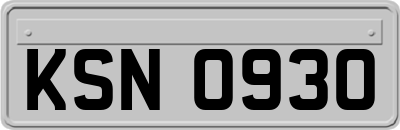 KSN 0930